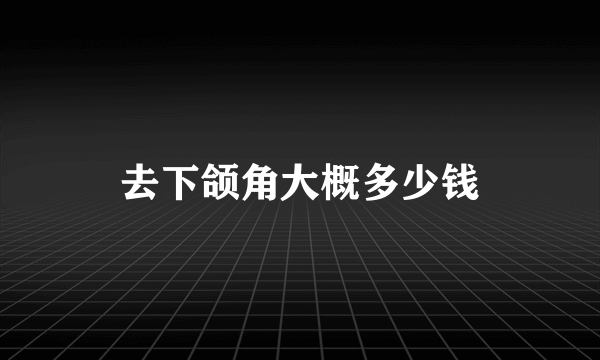 去下颌角大概多少钱